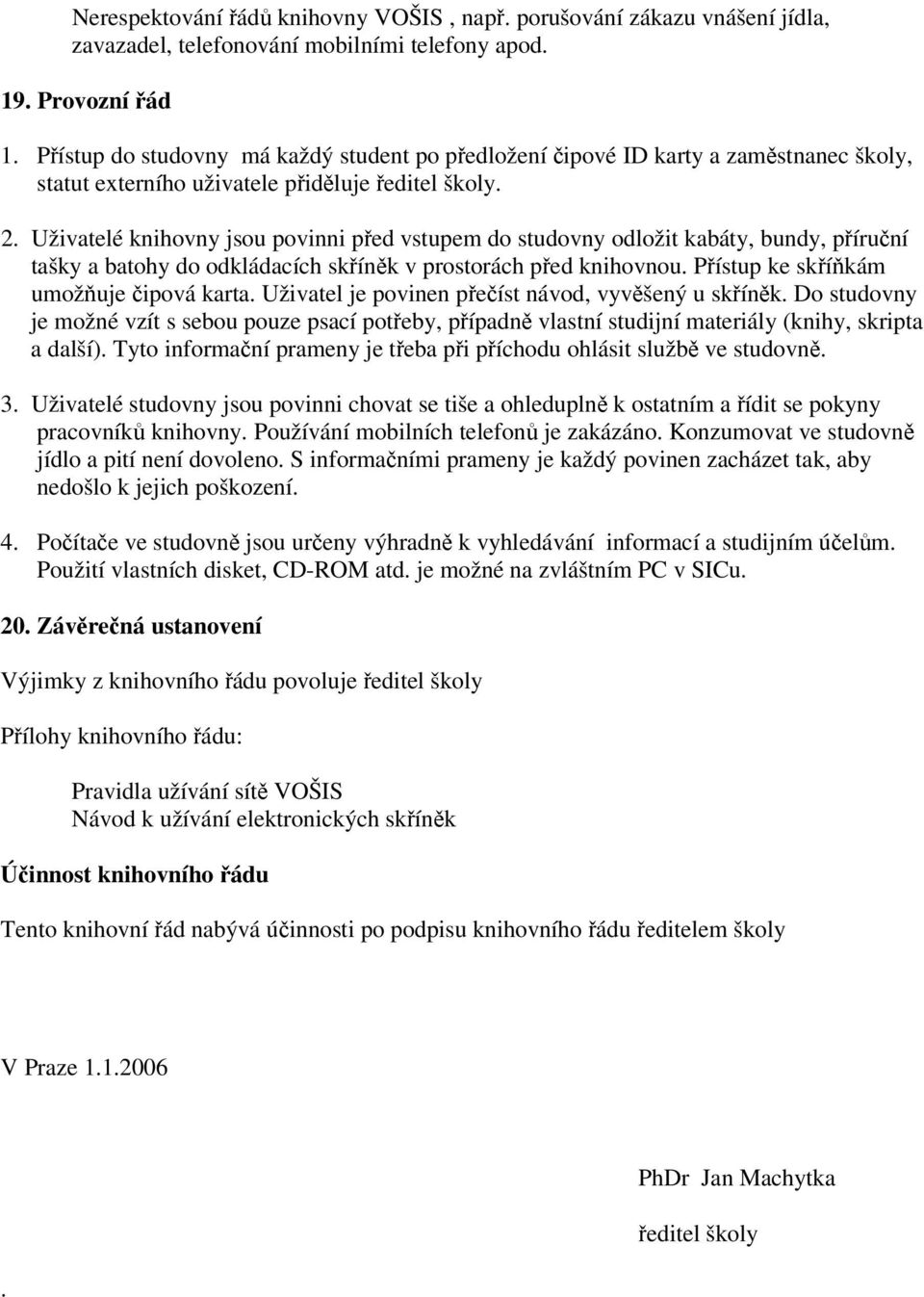 Nerespektování řádů knihovny VOŠIS , např. porušování zákazu vnášení jídla, zavazadel, telefonování mobilními telefony apod.

19. Provozní řád

1. Přístup do studovny má každý student po předložení čipové ID karty a zaměstnanec školy, statut externího uživatele přiděluje ředitel školy.

2. Uživatelé knihovny jsou povinni před vstupem do studovny odložit kabáty, bundy, příruční tašky a batohy do odkládacích skříněk v prostorách před knihovnou. Přístup ke skříňkám umožňuje čipová karta. Uživatel je povinen přečíst návod, vyvěšený u skříněk. Do studovny je možné vzít s sebou pouze psací potřeby, případně vlastní studijní materiály (knihy, skripta a další). Tyto informační prameny je třeba při příchodu ohlásit službě ve studovně.

3. Uživatelé studovny jsou povinni chovat se tiše a ohleduplně k ostatním a řídit se pokyny pracovníků knihovny. Používání mobilních telefonů je zakázáno. Konzumovat ve studovně jídlo a pití není dovoleno. S informačními prameny je každý povinen zacházet tak, aby nedošlo k jejich poškození.

4. Počítače ve studovně jsou určeny výhradně k vyhledávání informací a studijním účelům. Použití vlastních disket, CD-ROM atd. je možné na zvláštním PC v SICu.

20. Závěrečná ustanovení

Výjimky z knihovního řádu povoluje ředitel školy

Přílohy knihovního řádu:

Pravidla užívání sítě VOŠIS
Návod k užívání elektronických skříněk

Účinnost knihovního řádu

Tento knihovní řád nabývá účinnosti po podpisu knihovního řádu ředitelem školy

V Praze 1.1.2006

PhDr Jan Machytka

ředitel školy

.